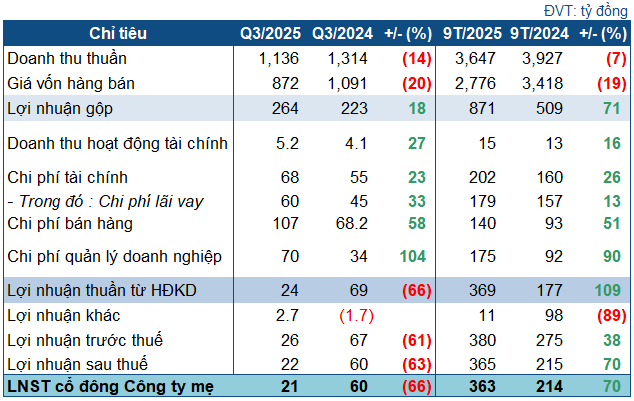 ĐVT: tỷ đồng

| Chỉ tiêu | Q3/2025 | Q3/2024 | +/- (%) | 9T/2025 | 9T/2024 | +/- (%) |
|---|---|---|---|---|---|---|
| Doanh thu thuần | 1,136 | 1,314 | (14) | 3,647 | 3,927 | (7) |
| Giá vốn hàng bán | 872 | 1,091 | (20) | 2,776 | 3,418 | (19) |
| Lợi nhuận gộp | 264 | 223 | 18 | 871 | 509 | 71 |
| Doanh thu hoạt động tài chính | 5.2 | 4.1 | 27 | 15 | 13 | 16 |
| Chi phí tài chính | 68 | 55 | 23 | 202 | 160 | 26 |
| - Trong đó : Chi phí lãi vay | 60 | 45 | 33 | 179 | 157 | 13 |
| Chi phí bán hàng | 107 | 68.2 | 58 | 140 | 93 | 51 |
| Chi phí quản lý doanh nghiệp | 70 | 34 | 104 | 175 | 92 | 90 |
| Lợi nhuận thuần từ HĐKD | 24 | 69 | (66) | 369 | 177 | 109 |
| Lợi nhuận khác | 2.7 | (1.7) | | 11 | 98 | (89) |
| Lợi nhuận trước thuế | 26 | 67 | (61) | 380 | 275 | 38 |
| Lợi nhuận sau thuế | 22 | 60 | (63) | 365 | 215 | 70 |
| LNST cổ đông Công ty mẹ | 21 | 60 | (66) | 363 | 214 | 70 |